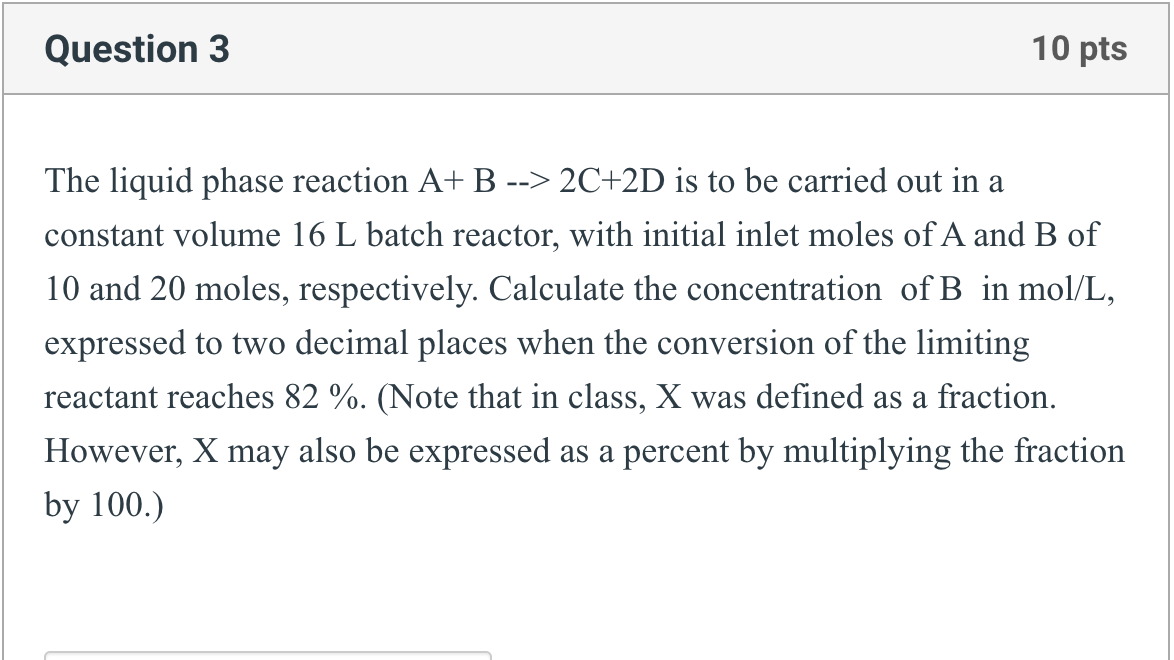 Question 3

10 pts

The liquid phase reaction A+ B --> 2C+2D is to be carried out in a constant volume 16 L batch reactor, with initial inlet moles of A and B of 10 and 20 moles, respectively. Calculate the concentration of B in mol/L, expressed to two decimal places when the conversion of the limiting reactant reaches 82 %. (Note that in class, X was defined as a fraction. However, X may also be expressed as a percent by multiplying the fraction by 100.)